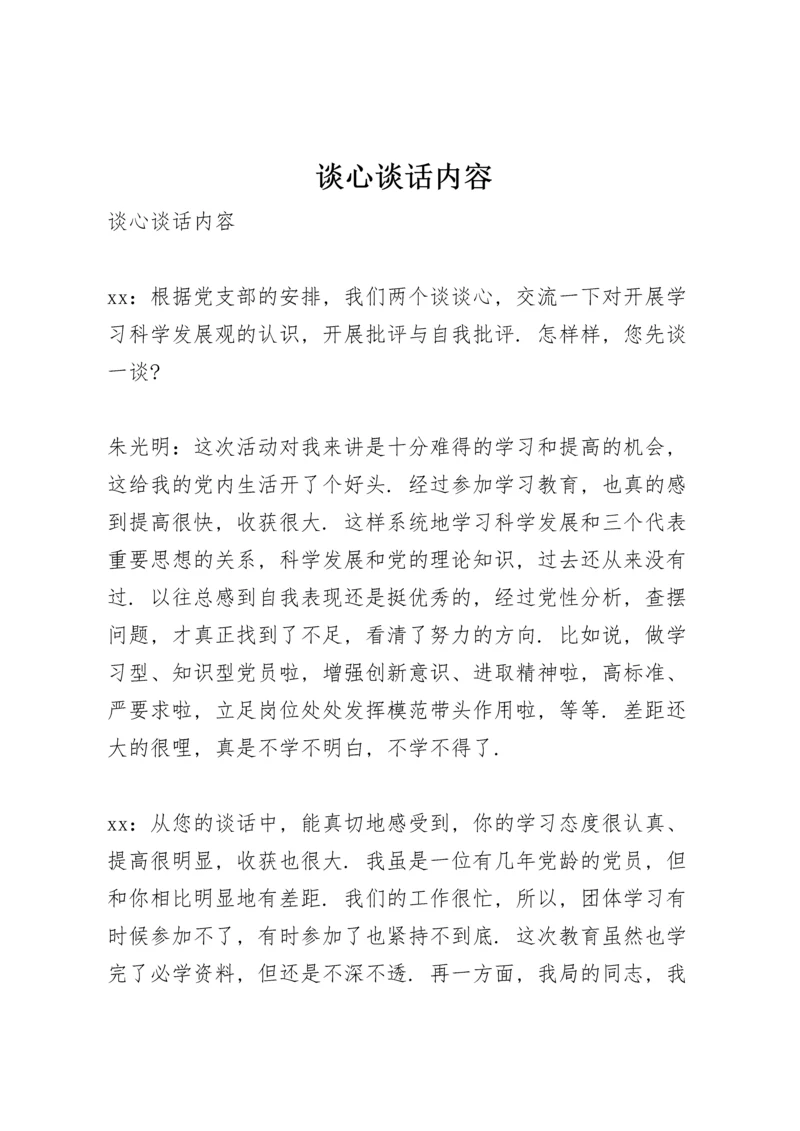 谈心谈话内容

谈心谈话内容

xx：根据党支部的安排，我们两个谈谈心，交流一下对开展学习科学发展观的认识，开展批评与自我批评．怎样样，您先谈一谈?

朱光明：这次活动对我来讲是十分难得的学习和提高的机会，这给我的党内生活开了个好头．经过参加学习教育，也真的感到提高很快，收获很大．这样系统地学习科学发展和三个代表重要思想的关系，科学发展和党的理论知识，过去还从来没有过．以往总感到自我表现还是挺优秀的，经过党性分析，查摆问题，才真正找到了不足，看清了努力的方向．比如说，做学习型、知识型党员啦，增强创新意识、进取精神啦，高标准、严要求啦，立足岗位处处发挥模范带头作用啦，等等．差距还大的很哩，真是不学不明白，不学不得了．

xx：从您的谈话中，能真切地感受到，你的学习态度很认真、提高很明显，收获也很大．我虽是一位有几年党龄的党员，但和你相比明显地有差距．我们的工作很忙，所以，团体学习有时候参加不了，有时参加了也紧持不到底．这次教育虽然也学完了必学资料，但还是不深不透．再一方面，我局的同志，我